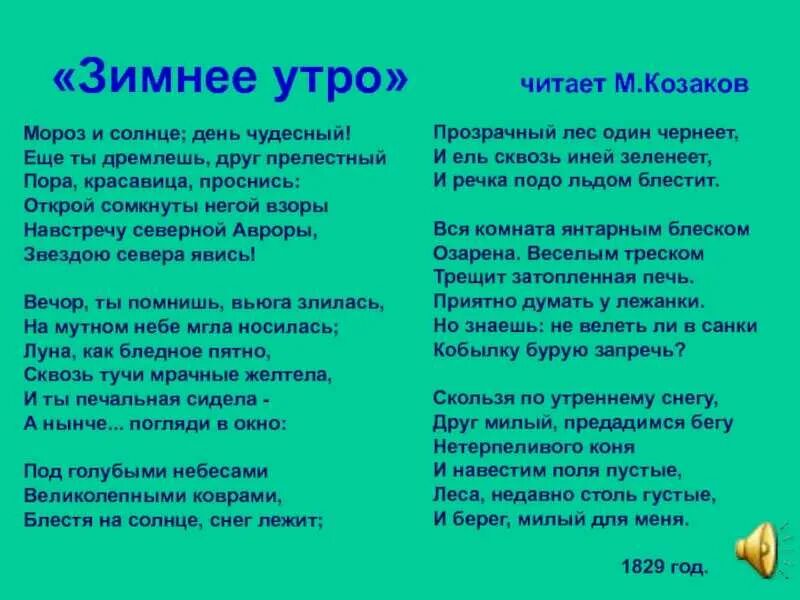 «Зимнее утро»

читает М.Козаков

Мороз и солнце; день чудесный!
Еще ты дремлешь, друг прелестный
Пора, красавица, проснись:
Открой сомкнуты негой взоры
Навстречу северной Авроры,
Звездою севера явись!

Вечор, ты помнишь, вьюга злилась,
На мутном небе мгла носилась;
Луна, как бледное пятно,
Сквозь тучи мрачные желтела,
И ты печальная сидела -
А нынче... погляди в окно:

Под голубыми небесами
Великолепными коврами,
Блестя на солнце, снег лежит;

Прозрачный лес один чернеет,
И ель сквозь иней зеленеет,
И речка подо льдом блестит.

Вся комната янтарным блеском
Озарена. Веселым треском
Трещит затопленная печь.
Приятно думать у лежанки.
Но знаешь: не велеть ли в санки
Кобылку бурую запречь?

Скользя по утреннему снегу,
Друг милый, предадимся бегу
Нетерпеливого коня
И навестим поля пустые,
Леса, недавно столь густые,
И берег, милый для меня.

1829 год.